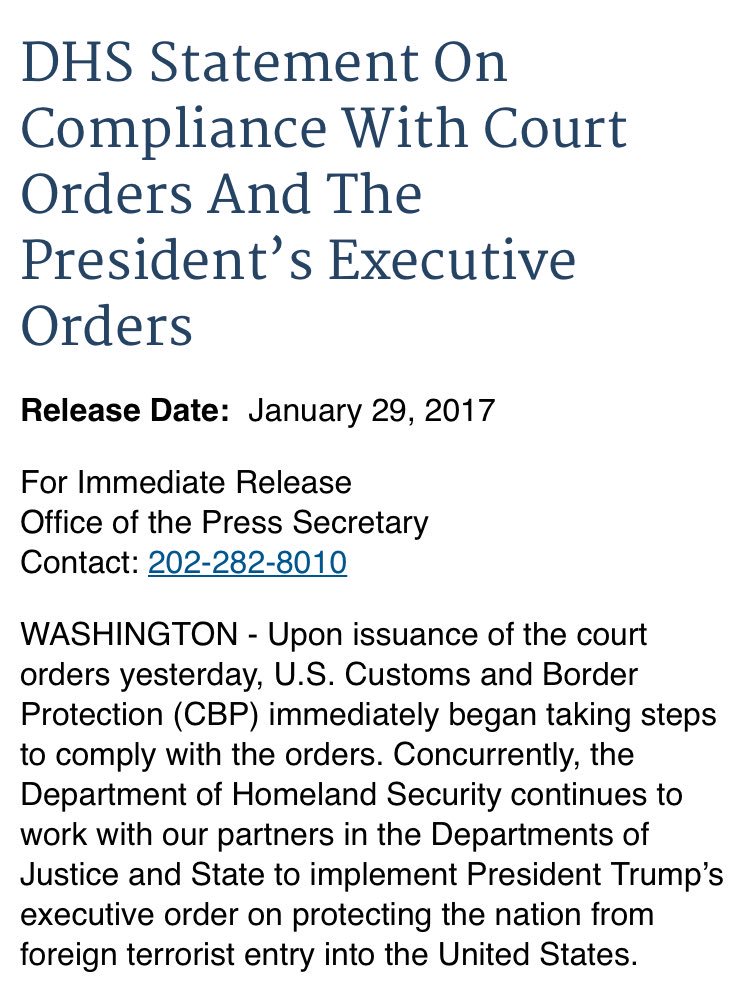 DHS Statement On Compliance With Court Orders And The President’s Executive Orders

Release Date: January 29, 2017

For Immediate Release
Office of the Press Secretary
Contact: 202-282-8010

WASHINGTON - Upon issuance of the court orders yesterday, U.S. Customs and Border Protection (CBP) immediately began taking steps to comply with the orders. Concurrently, the Department of Homeland Security continues to work with our partners in the Departments of Justice and State to implement President Trump’s executive order on protecting the nation from foreign terrorist entry into the United States.